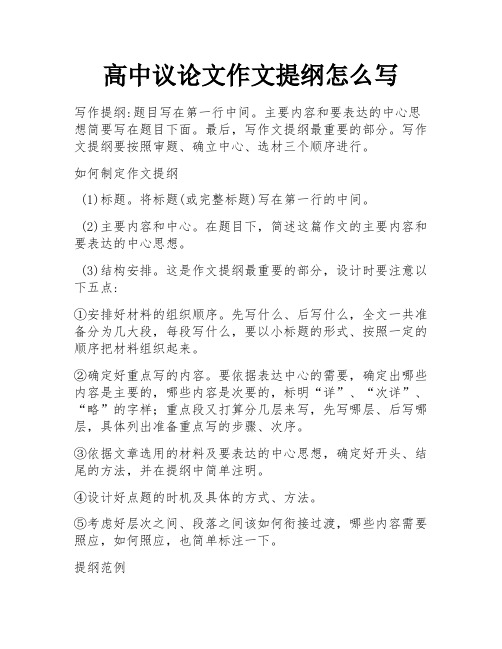 高中议论文作文提纲怎么写

写作提纲:题目写在第一行中间。主要内容和要表达的中心思想简要写在题目下面。最后，写作文提纲最重要的部分。写作文提纲要按照审题、确立中心、选材三个顺序进行。

如何制定作文提纲

(1)标题。将标题(或完整标题)写在第一行的中间。

(2)主要内容和中心。在题目下，简述这篇作文的主要内容和要表达的中心思想。

(3)结构安排。这是作文提纲最重要的部分，设计时要注意以下五点:

①安排好材料的组织顺序。先写什么、后写什么，全文一共准备分为几大段，每段写什么，要以小标题的形式、按照一定的顺序把材料组织起来。

②确定好重点写的内容。要依据表达中心的需要，确定出哪些内容是主要的，哪些内容是次要的，标明“详”、“次详”、“略”的字样；重点段又打算分几层来写，先写哪层、后写哪层，具体列出准备重点写的步骤、次序。

③依据文章选用的材料及要表达的中心思想，确定好开头、结尾的方法，并在提纲中简单注明。

④设计好点题的时机及具体的方式、方法。

⑤考虑好层次之间、段落之间该如何衔接过渡，哪些内容需要照应，如何照应，也简单标注一下。

提纲范例